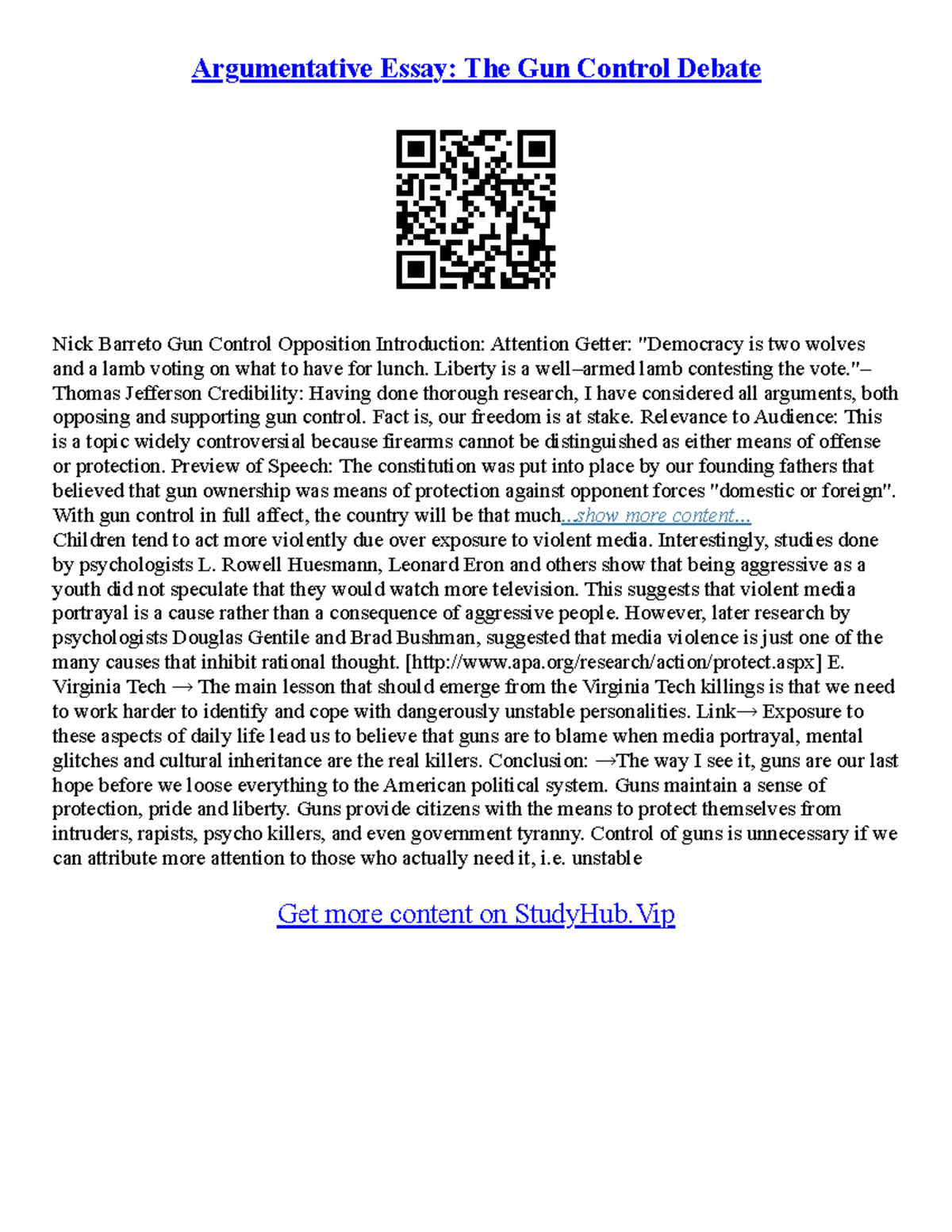 Argumentative Essay: The Gun Control Debate

Nick Barreto Gun Control Opposition Introduction: Attention Getter: "Democracy is two wolves and a lamb voting on what to have for lunch. Liberty is a well–armed lamb contesting the vote."– Thomas Jefferson Credibility: Having done thorough research, I have considered all arguments, both opposing and supporting gun control. Fact is, our freedom is at stake. Relevance to Audience: This is a topic widely controversial because firearms cannot be distinguished as either means of offense or protection. Preview of Speech: The constitution was put into place by our founding fathers that believed that gun ownership was means of protection against opponent forces "domestic or foreign". With gun control in full affect, the country will be that much...show more content...
Children tend to act more violently due over exposure to violent media. Interestingly, studies done by psychologists L. Rowell Huesmann, Leonard Eron and others show that being aggressive as a youth did not speculate that they would watch more television. This suggests that violent media portrayal is a cause rather than a consequence of aggressive people. However, later research by psychologists Douglas Gentile and Brad Bushman, suggested that media violence is just one of the many causes that inhibit rational thought. [http://www.apa.org/research/action/protect.aspx] E. Virginia Tech → The main lesson that should emerge from the Virginia Tech killings is that we need to work harder to identify and cope with dangerously unstable personalities. Link→ Exposure to these aspects of daily life lead us to believe that guns are to blame when media portrayal, mental glitches and cultural inheritance are the real killers. Conclusion: →The way I see it, guns are our last hope before we loose everything to the American political system. Guns maintain a sense of protection, pride and liberty. Guns provide citizens with the means to protect themselves from intruders, rapists, psycho killers, and even government tyranny. Control of guns is unnecessary if we can attribute more attention to those who actually need it, i.e. unstable

Get more content on StudyHub.Vip